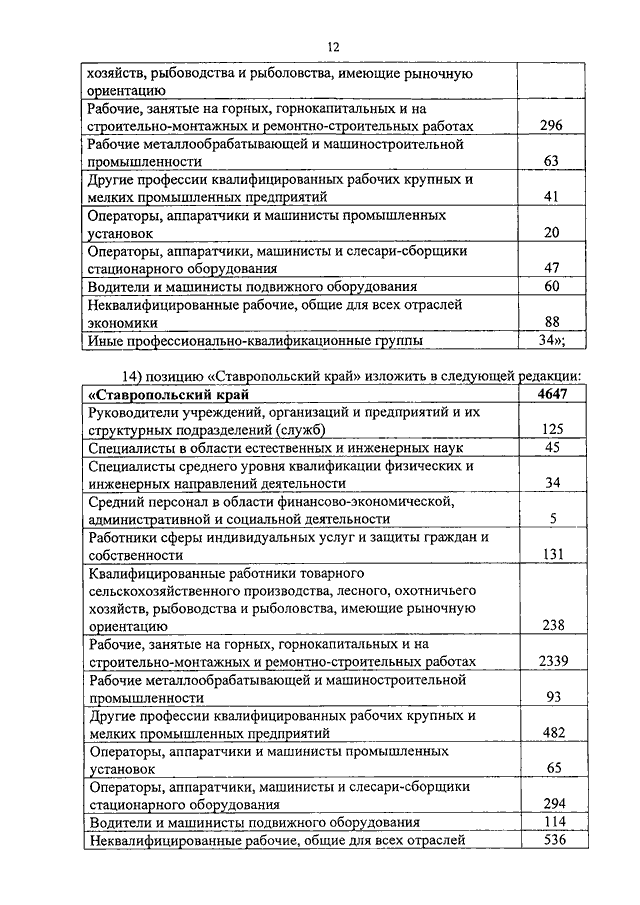 12

| | |
|---|---|
| хозяйств, рыбоводства и рыболовства, имеющие рыночную ориентацию | |
| Рабочие, занятые на горных, горнокапитальных и на строительно-монтажных и ремонтно-строительных работах | 296 |
| Рабочие металлообрабатывающей и машиностроительной промышленности | 63 |
| Другие профессии квалифицированных рабочих крупных и мелких промышленных предприятий | 41 |
| Операторы, аппаратчики и машинисты промышленных установок | 20 |
| Операторы, аппаратчики, машинисты и слесари-сборщики стационарного оборудования | 47 |
| Водители и машинисты подвижного оборудования | 60 |
| Неквалифицированные рабочие, общие для всех отраслей экономики | 88 |
| Иные профессионально-квалификационные группы | 34»; |

14) позицию «Ставропольский край» изложить в следующей редакции:

| | |
|---|---|
| **«Ставропольский край** | **4647** |
| Руководители учреждений, организаций и предприятий и их структурных подразделений (служб) | 125 |
| Специалисты в области естественных и инженерных наук | 45 |
| Специалисты среднего уровня квалификации физических и инженерных направлений деятельности | 34 |
| Средний персонал в области финансово-экономической, административной и социальной деятельности | 5 |
| Работники сферы индивидуальных услуг и защиты граждан и собственности | 131 |
| Квалифицированные работники товарного сельскохозяйственного производства, лесного, охотничьего хозяйств, рыбоводства и рыболовства, имеющие рыночную ориентацию | 238 |
| Рабочие, занятые на горных, горнокапитальных и на строительно-монтажных и ремонтно-строительных работах | 2339 |
| Рабочие металлообрабатывающей и машиностроительной промышленности | 93 |
| Другие профессии квалифицированных рабочих крупных и мелких промышленных предприятий | 482 |
| Операторы, аппаратчики и машинисты промышленных установок | 65 |
| Операторы, аппаратчики, машинисты и слесари-сборщики стационарного оборудования | 294 |
| Водители и машинисты подвижного оборудования | 114 |
| Неквалифицированные рабочие, общие для всех отраслей | 536 |